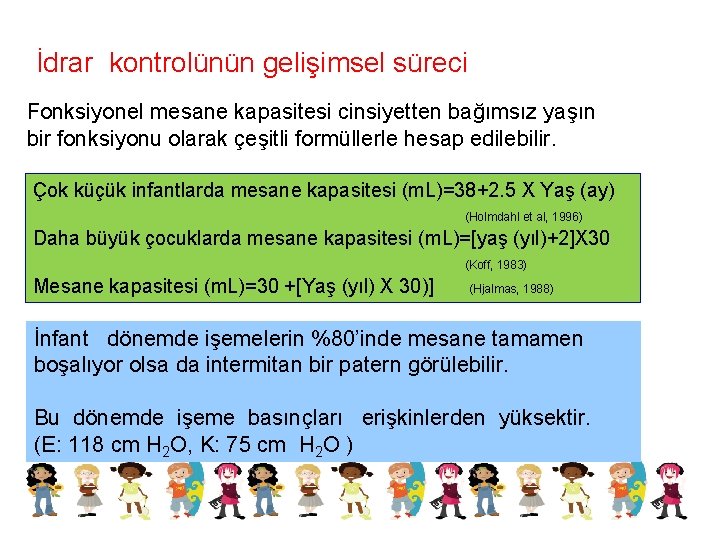 İdrar kontrolünün gelişimsel süreci

Fonksiyonel mesane kapasitesi cinsiyetten bağımsız yaşın bir fonksiyonu olarak çeşitli formüllerle hesap edilebilir.

Çok küçük infantlarda mesane kapasitesi (mL)=38+2.5 X Yaş (ay)
(Holmdahl et al, 1996)
Daha büyük çocuklarda mesane kapasitesi (mL)=[yaş (yıl)+2]X30
(Koff, 1983)
Mesane kapasitesi (mL)=30 +[Yaş (yıl) X 30)] (Hjalmas, 1988)

İnfant dönemde işemelerin %80'inde mesane tamamen boşalıyor olsa da intermitan bir patern görülebilir.

Bu dönemde işeme basınçları erişkinlerden yüksektir. (E: 118 cm $H_2O$, K: 75 cm $H_2O$ )